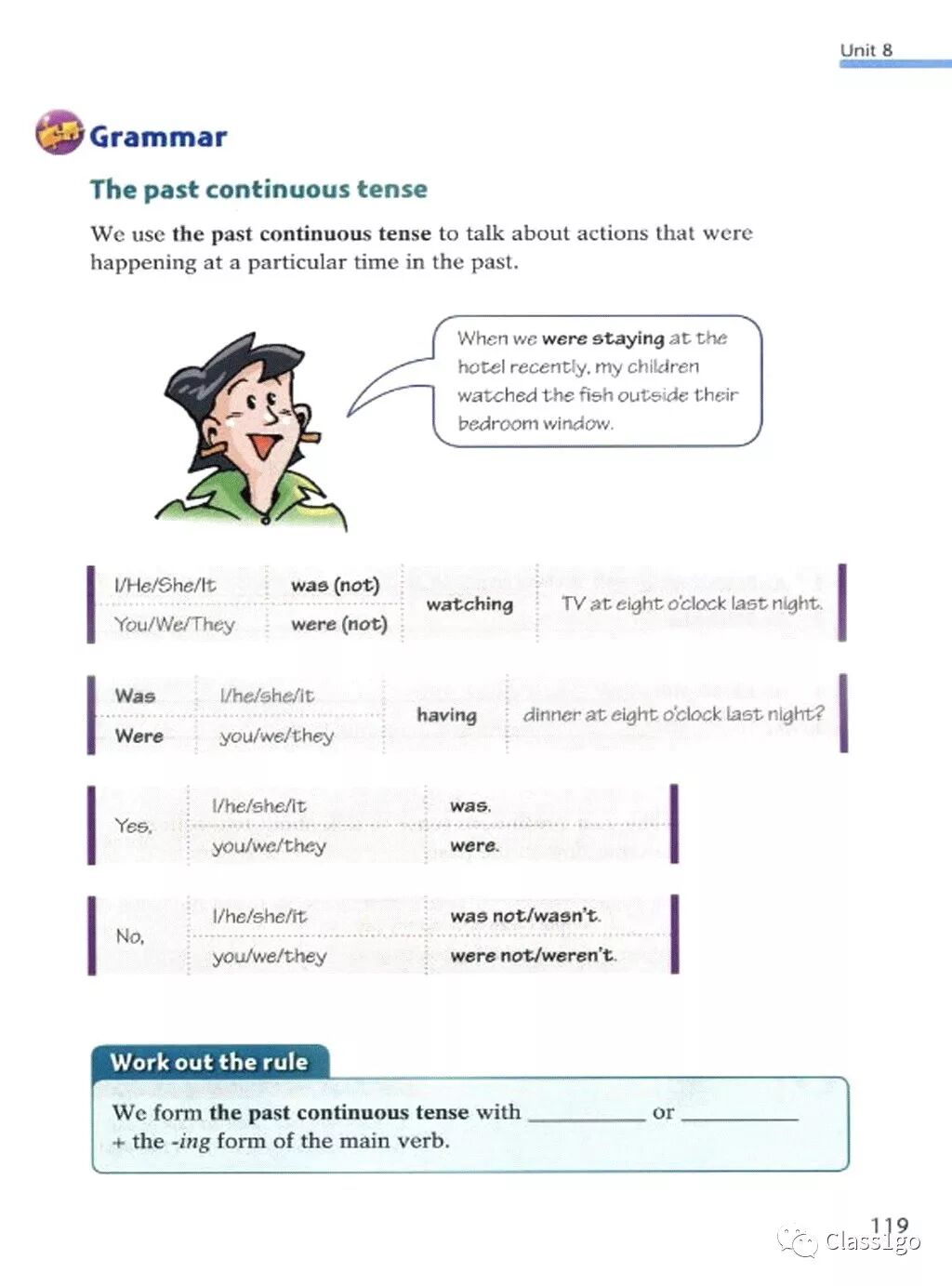 Unit 8

Grammar

The past continuous tense

We use the past continuous tense to talk about actions that were happening at a particular time in the past.

When we were staying at the hotel recently, my children watched the fish outside their bedroom window.

| I/He/She/It | was (not) | watching | TV at eight o'clock last night. |
|---|---|---|---|
| You/We/They | were (not) | | |

| Was | I/he/she/it | having | dinner at eight o'clock last night? |
|---|---|---|---|
| Were | you/we/they | | |

| Yes, | I/he/she/it | was. |
|---|---|---|
| | you/we/they | were. |

| No, | I/he/she/it | was not/wasn't. |
|---|---|---|
| | you/we/they | were not/weren't. |

Work out the rule

We form the past continuous tense with __________ or __________ + the -ing form of the main verb.

119

Class1go